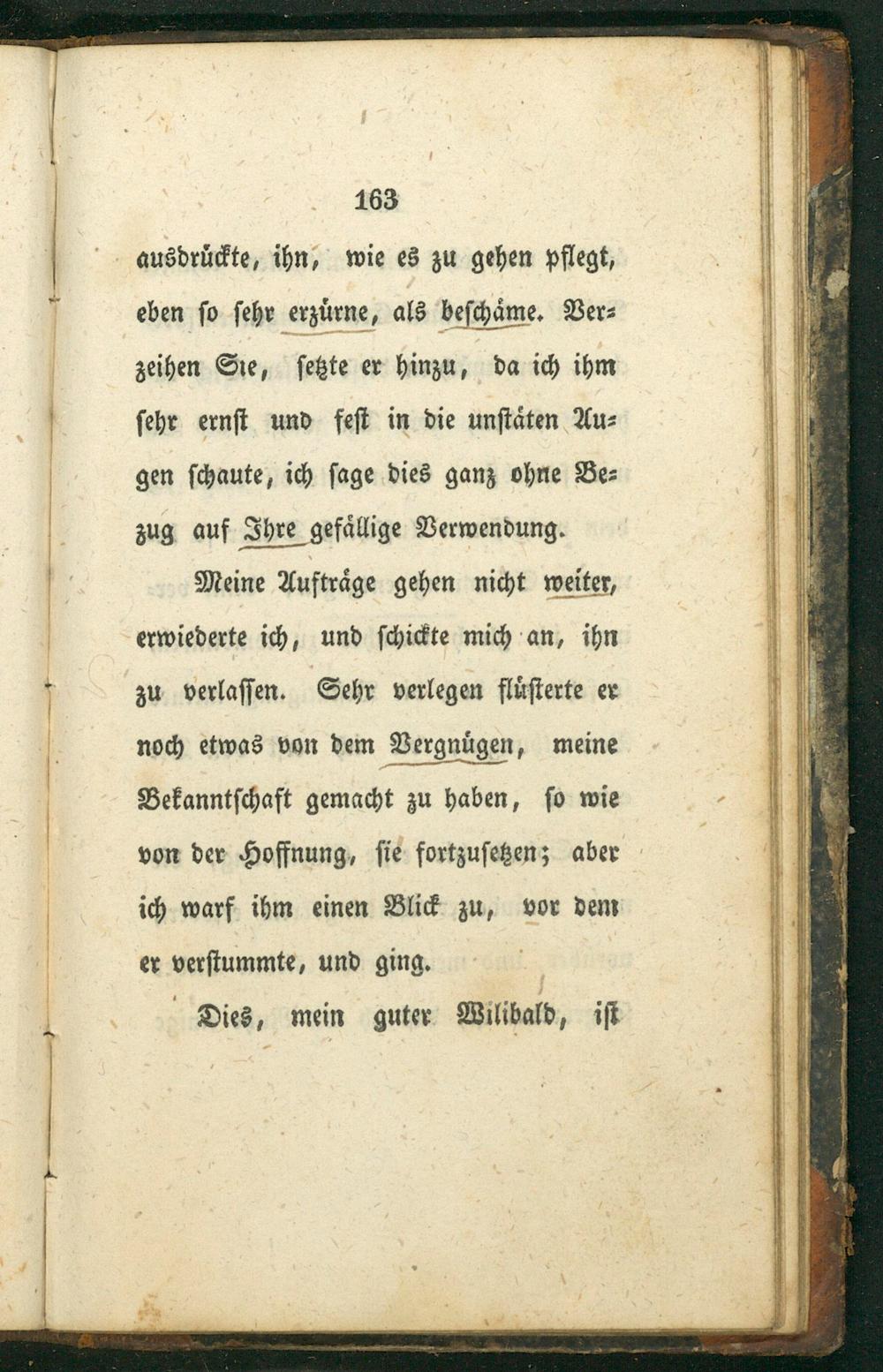 163

ausdrückte, ihn, wie es zu gehen pflegt, eben so sehr erzürne, als beschäme. Verzeihen Sie, setzte er hinzu, da ich ihm sehr ernst und fest in die unstäten Augen schaute, ich sage dies ganz ohne Bezug auf Ihre gefällige Verwendung.

Meine Aufträge gehen nicht weiter, erwiederte ich, und schickte mich an, ihn zu verlassen. Sehr verlegen flüsterte er noch etwas von dem Vergnügen, meine Bekanntschaft gemacht zu haben, so wie von der Hoffnung, sie fortzusetzen; aber ich warf ihm einen Blick zu, vor dem er verstummte, und ging.

Dies, mein guter Wilibald, ist